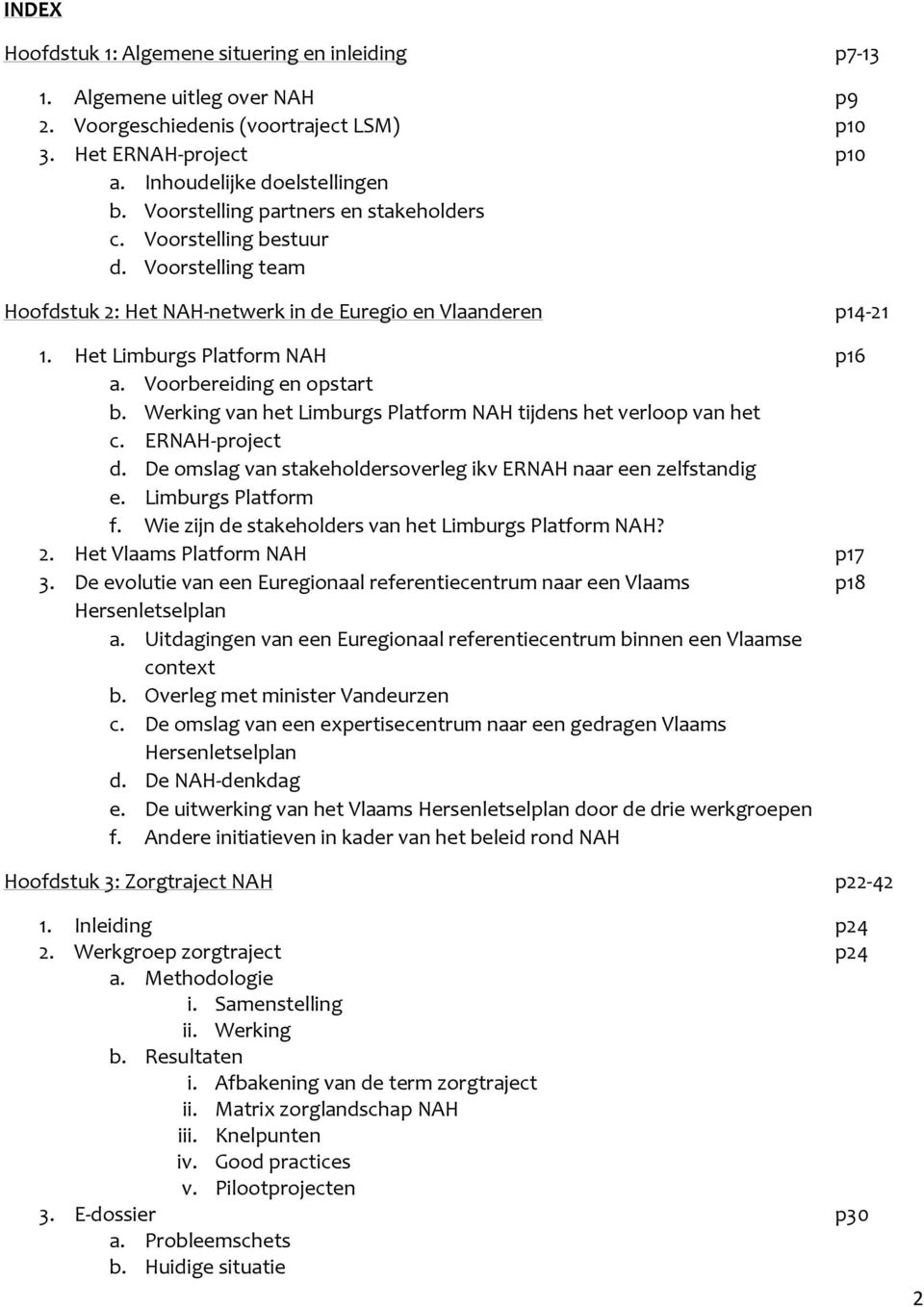 INDEX

Hoofdstuk 1: Algemene situering en inleiding p7-13

1. Algemene uitleg over NAH p9
2. Voorgeschiedenis (voortraject LSM) p10
3. Het ERNAH-project p10
a. Inhoudelijke doelstellingen
b. Voorstelling partners en stakeholders
c. Voorstelling bestuur
d. Voorstelling team

Hoofdstuk 2: Het NAH-netwerk in de Euregio en Vlaanderen p14-21

1. Het Limburgs Platform NAH p16
a. Voorbereiding en opstart
b. Werking van het Limburgs Platform NAH tijdens het verloop van het
c. ERNAH-project
d. De omslag van stakeholdersoverleg ikv ERNAH naar een zelfstandig
e. Limburgs Platform
f. Wie zijn de stakeholders van het Limburgs Platform NAH?
2. Het Vlaams Platform NAH p17
3. De evolutie van een Euregionaal referentiecentrum naar een Vlaams Hersenletselplan p18
a. Uitdagingen van een Euregionaal referentiecentrum binnen een Vlaamse context
b. Overleg met minister Vandeurzen
c. De omslag van een expertisecentrum naar een gedragen Vlaams Hersenletselplan
d. De NAH-denkdag
e. De uitwerking van het Vlaams Hersenletselplan door de drie werkgroepen
f. Andere initiatieven in kader van het beleid rond NAH

Hoofdstuk 3: Zorgtraject NAH p22-42

1. Inleiding p24
2. Werkgroep zorgtraject p24
a. Methodologie
i. Samenstelling
ii. Werking
b. Resultaten
i. Afbakening van de term zorgtraject
ii. Matrix zorglandschap NAH
iii. Knelpunten
iv. Good practices
v. Pilootprojecten
3. E-dossier p30
a. Probleemschets
b. Huidige situatie

2